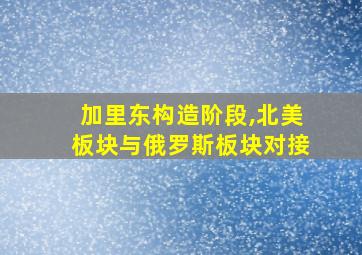 加里东构造阶段,北美板块与俄罗斯板块对接